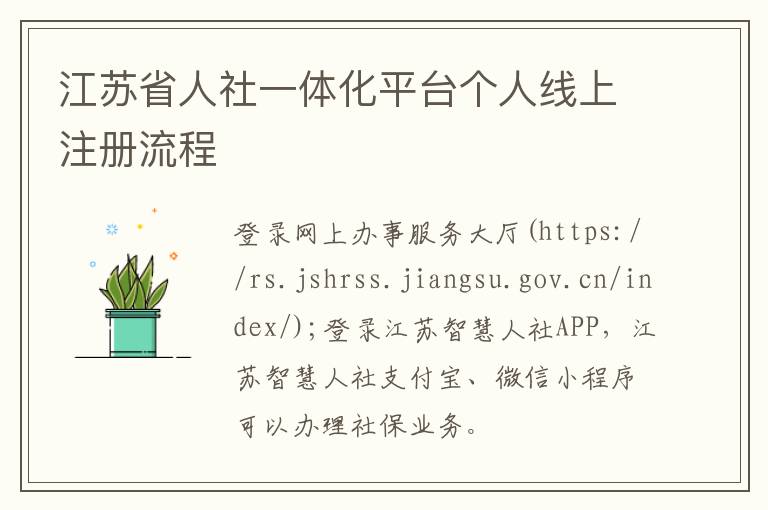 江苏省人社一体化平台个人线上注册流程

登录网上办事服务大厅(https://rs.jshrss.jiangsu.gov.cn/index/);登录江苏智慧人社APP，江苏智慧人社支付宝、微信小程序可以办理社保业务。